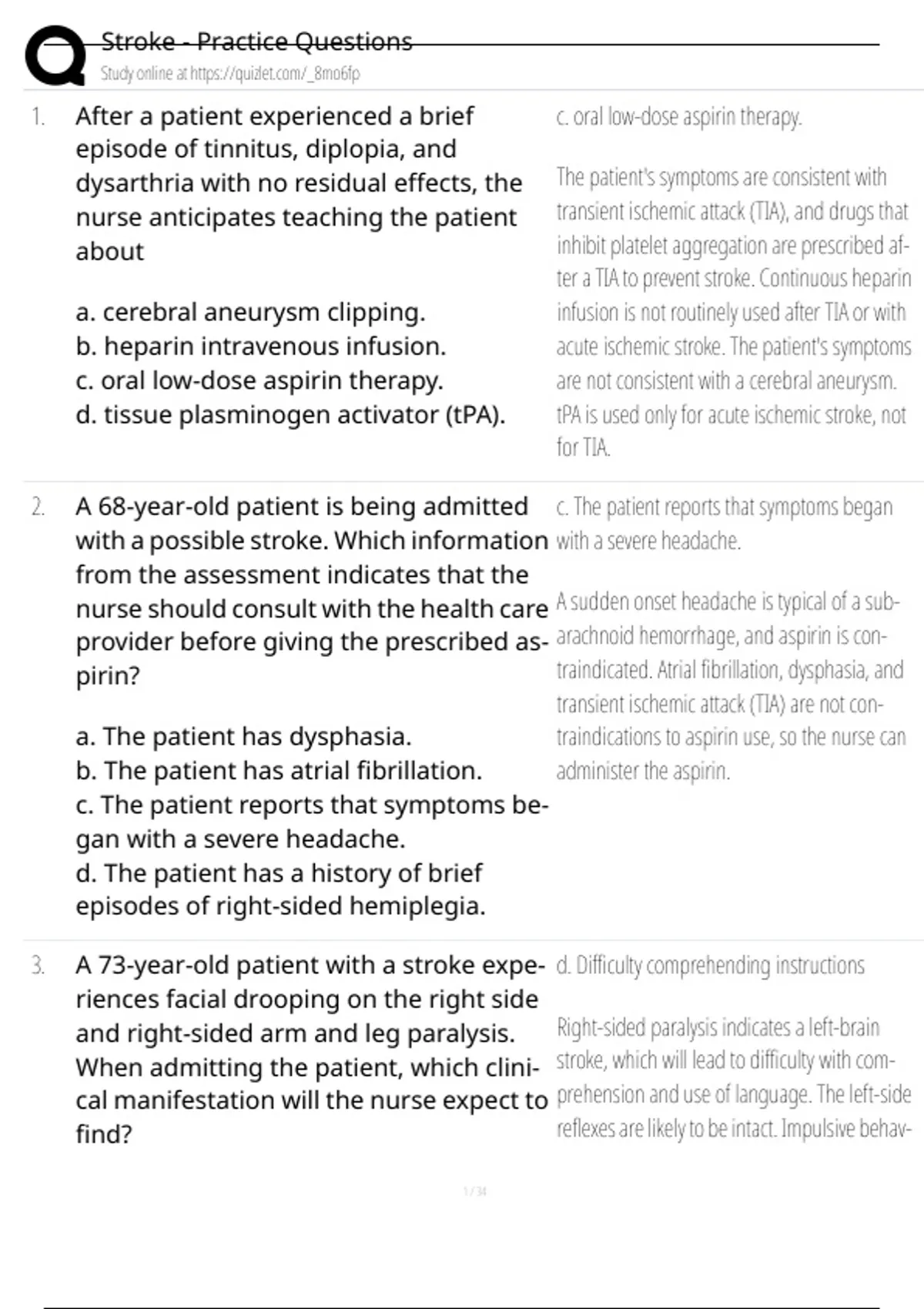 Stroke - Practice Questions
Study online at https://quizlet.com/_8mo6fp

1. After a patient experienced a brief episode of tinnitus, diplopia, and dysarthria with no residual effects, the nurse anticipates teaching the patient about

a. cerebral aneurysm clipping.
b. heparin intravenous infusion.
c. oral low-dose aspirin therapy.
d. tissue plasminogen activator (tPA).

c. oral low-dose aspirin therapy.

The patient's symptoms are consistent with transient ischemic attack (TIA), and drugs that inhibit platelet aggregation are prescribed after a TIA to prevent stroke. Continuous heparin infusion is not routinely used after TIA or with acute ischemic stroke. The patient's symptoms are not consistent with a cerebral aneurysm. tPA is used only for acute ischemic stroke, not for TIA.

2. A 68-year-old patient is being admitted with a possible stroke. Which information from the assessment indicates that the nurse should consult with the health care provider before giving the prescribed aspirin?

a. The patient has dysphasia.
b. The patient has atrial fibrillation.
c. The patient reports that symptoms began with a severe headache.
d. The patient has a history of brief episodes of right-sided hemiplegia.

c. The patient reports that symptoms began with a severe headache.

A sudden onset headache is typical of a subarachnoid hemorrhage, and aspirin is contraindicated. Atrial fibrillation, dysphasia, and transient ischemic attack (TIA) are not contraindications to aspirin use, so the nurse can administer the aspirin.

3. A 73-year-old patient with a stroke experiences facial drooping on the right side and right-sided arm and leg paralysis. When admitting the patient, which clinical manifestation will the nurse expect to find?

d. Difficulty comprehending instructions

Right-sided paralysis indicates a left-brain stroke, which will lead to difficulty with comprehension and use of language. The left-side reflexes are likely to be intact. Impulsive behav-

1 / 34